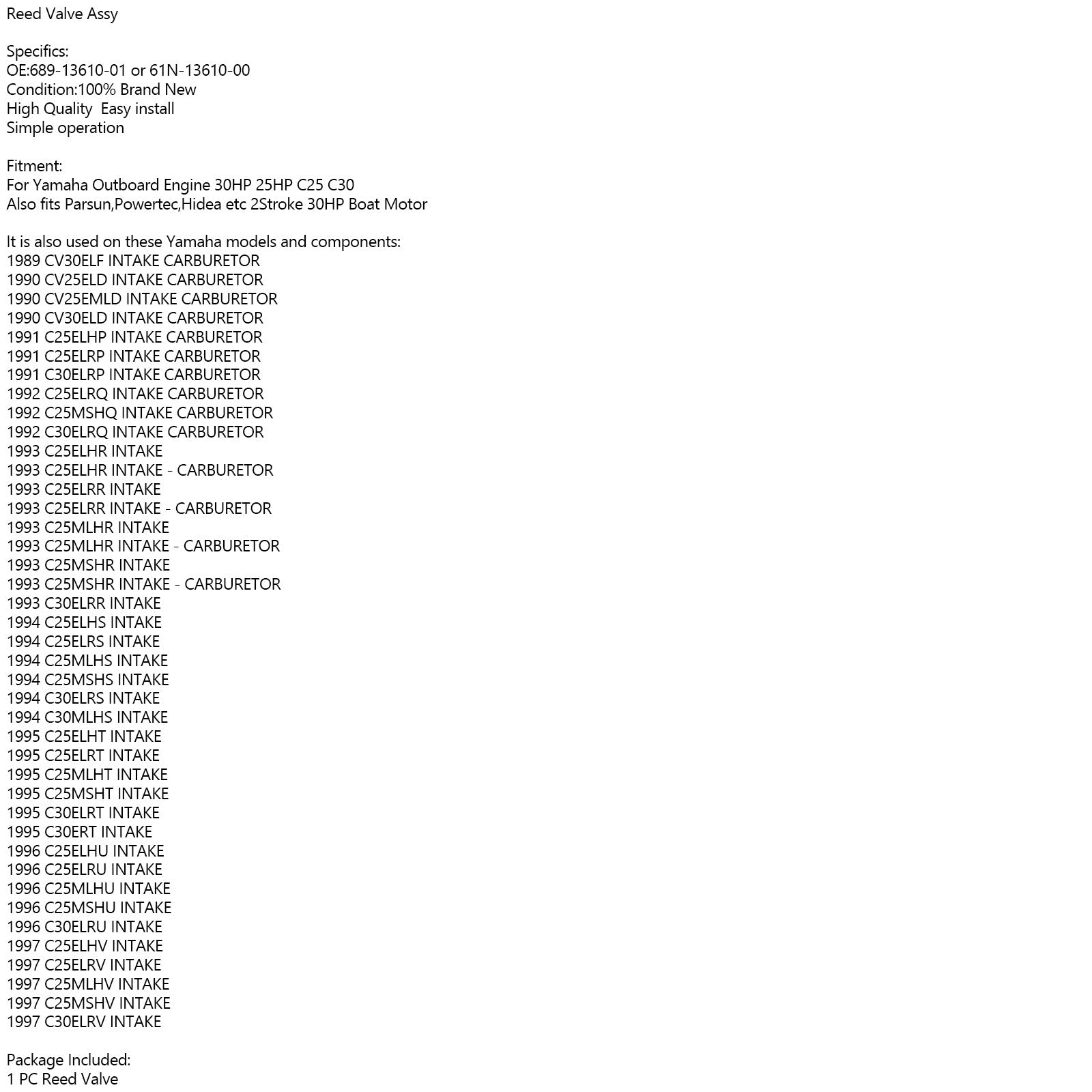 Reed Valve Assy

Specifics:
OE:689-13610-01 or 61N-13610-00
Condition:100% Brand New
High Quality  Easy install
Simple operation

Fitment:
For Yamaha Outboard Engine 30HP 25HP C25 C30
Also fits Parsun,Powertec,Hidea etc 2Stroke 30HP Boat Motor

It is also used on these Yamaha models and components:
1989 CV30ELF INTAKE CARBURETOR
1990 CV25ELD INTAKE CARBURETOR
1990 CV25EMLD INTAKE CARBURETOR
1990 CV30ELD INTAKE CARBURETOR
1991 C25ELHP INTAKE CARBURETOR
1991 C25ELRP INTAKE CARBURETOR
1991 C30ELRP INTAKE CARBURETOR
1992 C25ELRQ INTAKE CARBURETOR
1992 C25MSHQ INTAKE CARBURETOR
1992 C30ELRQ INTAKE CARBURETOR
1993 C25ELHR INTAKE
1993 C25ELHR INTAKE - CARBURETOR
1993 C25ELRR INTAKE
1993 C25ELRR INTAKE - CARBURETOR
1993 C25MLHR INTAKE
1993 C25MLHR INTAKE - CARBURETOR
1993 C25MSHR INTAKE
1993 C25MSHR INTAKE - CARBURETOR
1993 C30ELRR INTAKE
1994 C25ELHS INTAKE
1994 C25ELRS INTAKE
1994 C25MLHS INTAKE
1994 C25MSHS INTAKE
1994 C30ELRS INTAKE
1994 C30MLHS INTAKE
1995 C25ELHT INTAKE
1995 C25ELRT INTAKE
1995 C25MLHT INTAKE
1995 C25MSHT INTAKE
1995 C30ELRT INTAKE
1995 C30ERT INTAKE
1996 C25ELHU INTAKE
1996 C25ELRU INTAKE
1996 C25MLHU INTAKE
1996 C25MSHU INTAKE
1996 C30ELRU INTAKE
1997 C25ELHV INTAKE
1997 C25ELRV INTAKE
1997 C25MLHV INTAKE
1997 C25MSHV INTAKE
1997 C30ELRV INTAKE

Package Included:
1 PC Reed Valve